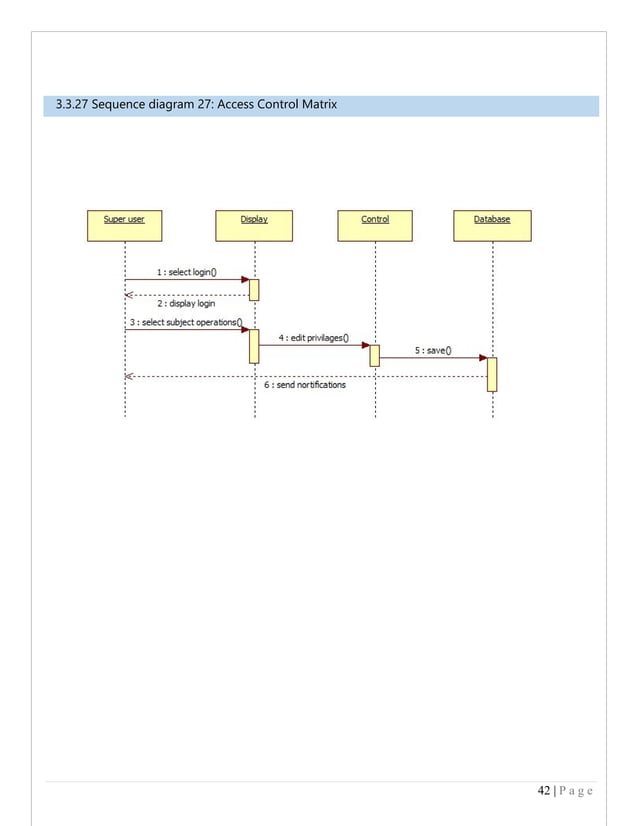 3.3.27 Sequence diagram 27: Access Control Matrix

Super user

Display

Control

Database

1 : select login()

2 : display login

3 : select subject operations()

4 : edit privilages()

5 : save()

6 : send nortifications

42 | P a g e